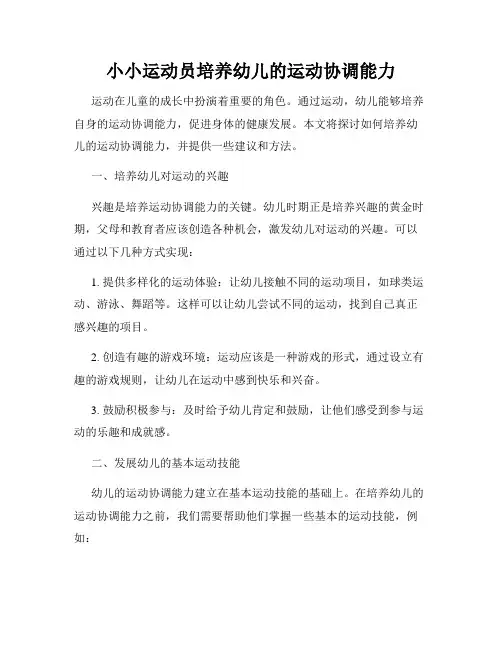 小小运动员培养幼儿的运动协调能力

运动在儿童的成长中扮演着重要的角色。通过运动，幼儿能够培养自身的运动协调能力，促进身体的健康发展。本文将探讨如何培养幼儿的运动协调能力，并提供一些建议和方法。

一、培养幼儿对运动的兴趣

兴趣是培养运动协调能力的关键。幼儿时期正是培养兴趣的黄金时期，父母和教育者应该创造各种机会，激发幼儿对运动的兴趣。可以通过以下几种方式实现：

1. 提供多样化的运动体验：让幼儿接触不同的运动项目，如球类运动、游泳、舞蹈等。这样可以让幼儿尝试不同的运动，找到自己真正感兴趣的项目。

2. 创造有趣的游戏环境：运动应该是一种游戏的形式，通过设立有趣的游戏规则，让幼儿在运动中感到快乐和兴奋。

3. 鼓励积极参与：及时给予幼儿肯定和鼓励，让他们感受到参与运动的乐趣和成就感。

二、发展幼儿的基本运动技能

幼儿的运动协调能力建立在基本运动技能的基础上。在培养幼儿的运动协调能力之前，我们需要帮助他们掌握一些基本的运动技能，例如：